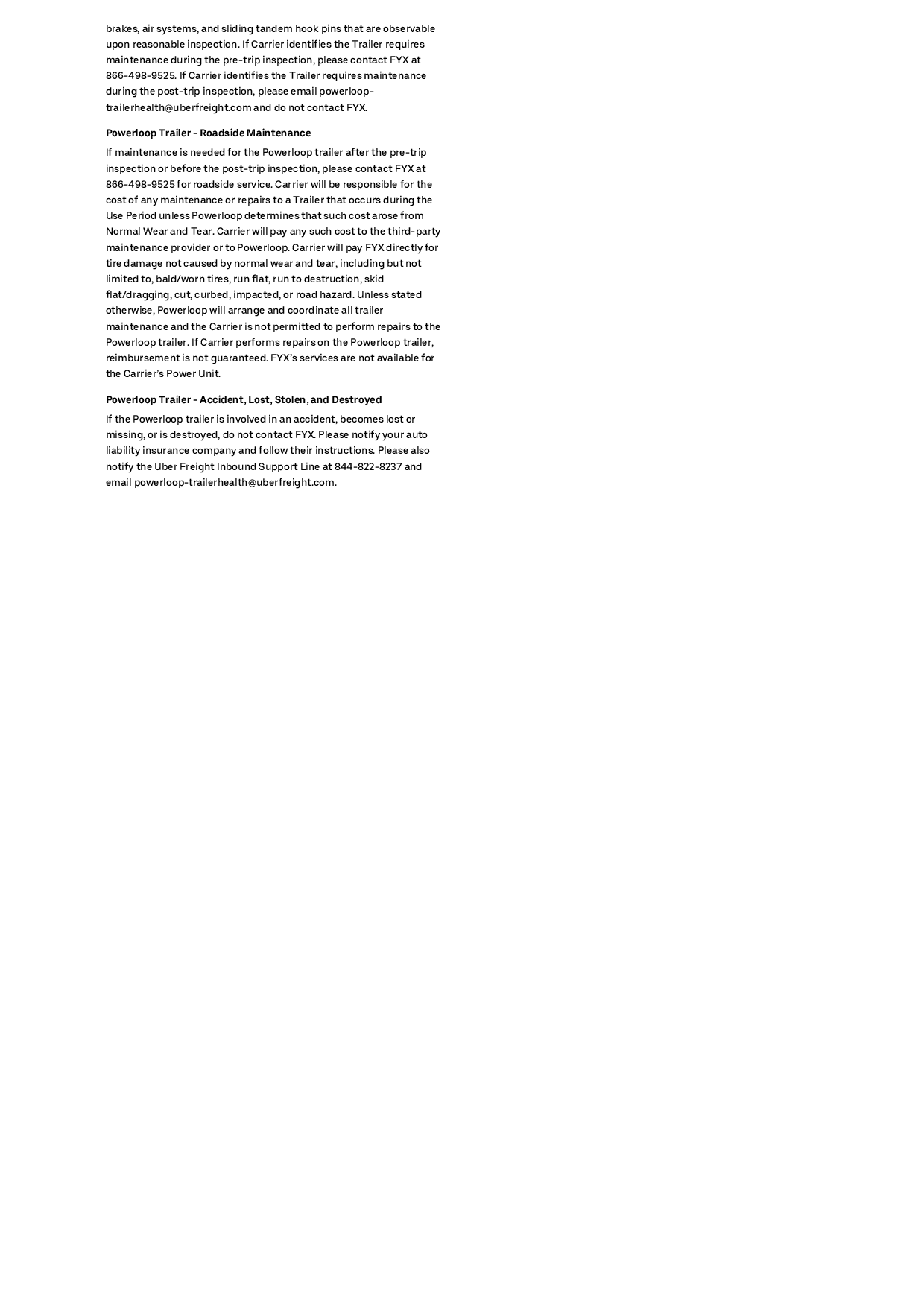 brakes, air systems, and sliding tandem hook pins that are observable upon reasonable inspection. If Carrier identifies the Trailer requires maintenance during the pre-trip inspection, please contact FYX at 866-498-9525. If Carrier identifies the Trailer requires maintenance during the post-trip inspection, please email powerloop-trailerhealth@uberfreight.com and do not contact FYX.

Powerloop Trailer - Roadside Maintenance

If maintenance is needed for the Powerloop trailer after the pre-trip inspection or before the post-trip inspection, please contact FYX at 866-498-9525 for roadside service. Carrier will be responsible for the cost of any maintenance or repairs to a Trailer that occurs during the Use Period unless Powerloop determines that such cost arose from Normal Wear and Tear. Carrier will pay any such cost to the third-party maintenance provider or to Powerloop. Carrier will pay FYX directly for tire damage not caused by normal wear and tear, including but not limited to, bald/worn tires, run flat, run to destruction, skid flat/dragging, cut, curbed, impacted, or road hazard. Unless stated otherwise, Powerloop will arrange and coordinate all trailer maintenance and the Carrier is not permitted to perform repairs to the Powerloop trailer. If Carrier performs repairs on the Powerloop trailer, reimbursement is not guaranteed. FYX's services are not available for the Carrier's Power Unit.

Powerloop Trailer - Accident, Lost, Stolen, and Destroyed

If the Powerloop trailer is involved in an accident, becomes lost or missing, or is destroyed, do not contact FYX. Please notify your auto liability insurance company and follow their instructions. Please also notify the Uber Freight Inbound Support Line at 844-822-8237 and email powerloop-trailerhealth@uberfreight.com.